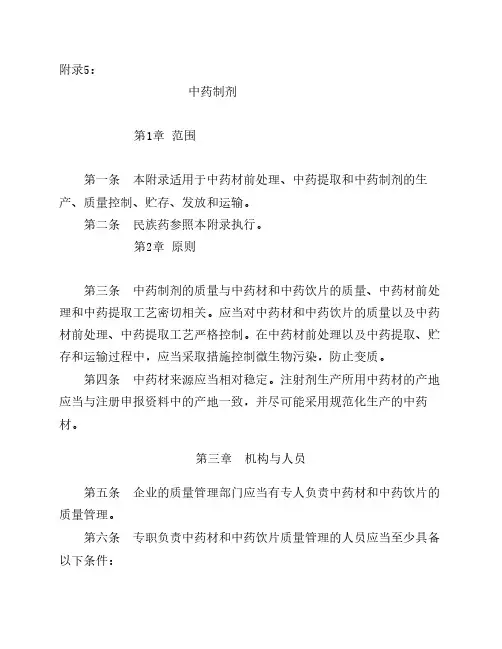 附录5：

中药制剂

第1章 范围

第一条 本附录适用于中药材前处理、中药提取和中药制剂的生产、质量控制、贮存、发放和运输。

第二条 民族药参照本附录执行。

第2章 原则

第三条 中药制剂的质量与中药材和中药饮片的质量、中药材前处理和中药提取工艺密切相关。应当对中药材和中药饮片的质量以及中药材前处理、中药提取工艺严格控制。在中药材前处理以及中药提取、贮存和运输过程中，应当采取措施控制微生物污染，防止变质。

第四条 中药材来源应当相对稳定。注射剂生产所用中药材的产地应当与注册申报资料中的产地一致，并尽可能采用规范化生产的中药材。

第三章 机构与人员

第五条 企业的质量管理部门应当有专人负责中药材和中药饮片的质量管理。

第六条 专职负责中药材和中药饮片质量管理的人员应当至少具备以下条件：